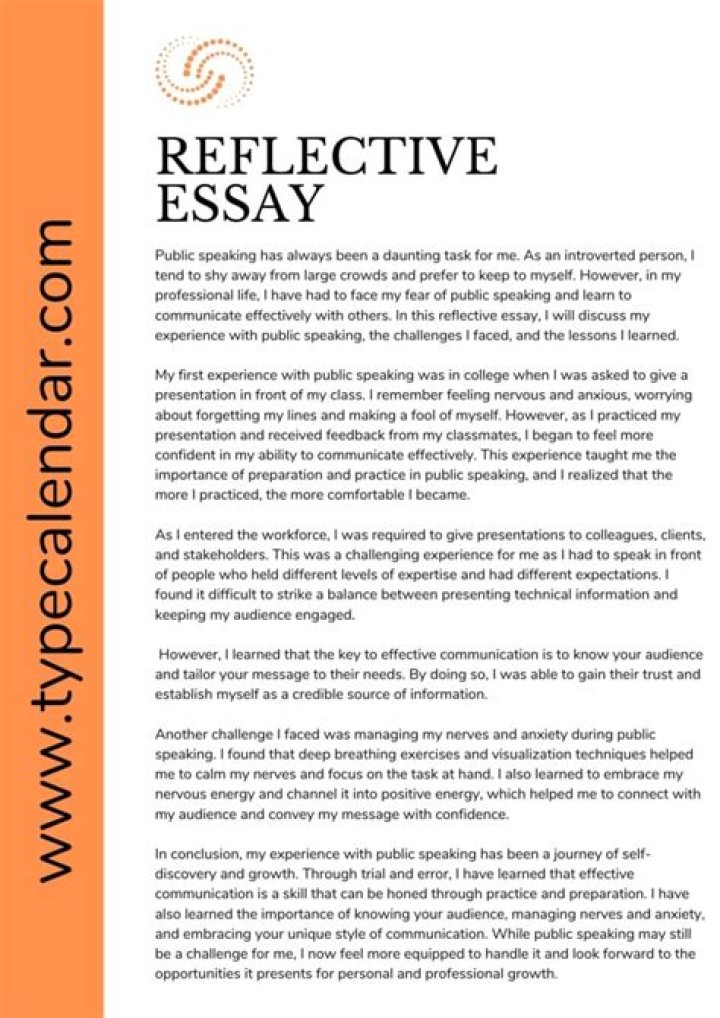 www.typecalendar.com

REFLECTIVE ESSAY

Public speaking has always been a daunting task for me. As an introverted person, I tend to shy away from large crowds and prefer to keep to myself. However, in my professional life, I have had to face my fear of public speaking and learn to communicate effectively with others. In this reflective essay, I will discuss my experience with public speaking, the challenges I faced, and the lessons I learned.

My first experience with public speaking was in college when I was asked to give a presentation in front of my class. I remember feeling nervous and anxious, worrying about forgetting my lines and making a fool of myself. However, as I practiced my presentation and received feedback from my classmates, I began to feel more confident in my ability to communicate effectively. This experience taught me the importance of preparation and practice in public speaking, and I realized that the more I practiced, the more comfortable I became.

As I entered the workforce, I was required to give presentations to colleagues, clients, and stakeholders. This was a challenging experience for me as I had to speak in front of people who held different levels of expertise and had different expectations. I found it difficult to strike a balance between presenting technical information and keeping my audience engaged.

However, I learned that the key to effective communication is to know your audience and tailor your message to their needs. By doing so, I was able to gain their trust and establish myself as a credible source of information.

Another challenge I faced was managing my nerves and anxiety during public speaking. I found that deep breathing exercises and visualization techniques helped me to calm my nerves and focus on the task at hand. I also learned to embrace my nervous energy and channel it into positive energy, which helped me to connect with my audience and convey my message with confidence.

In conclusion, my experience with public speaking has been a journey of self-discovery and growth. Through trial and error, I have learned that effective communication is a skill that can be honed through practice and preparation. I have also learned the importance of knowing your audience, managing nerves and anxiety, and embracing your unique style of communication. While public speaking may still be a challenge for me, I now feel more equipped to handle it and look forward to the opportunities it presents for personal and professional growth.